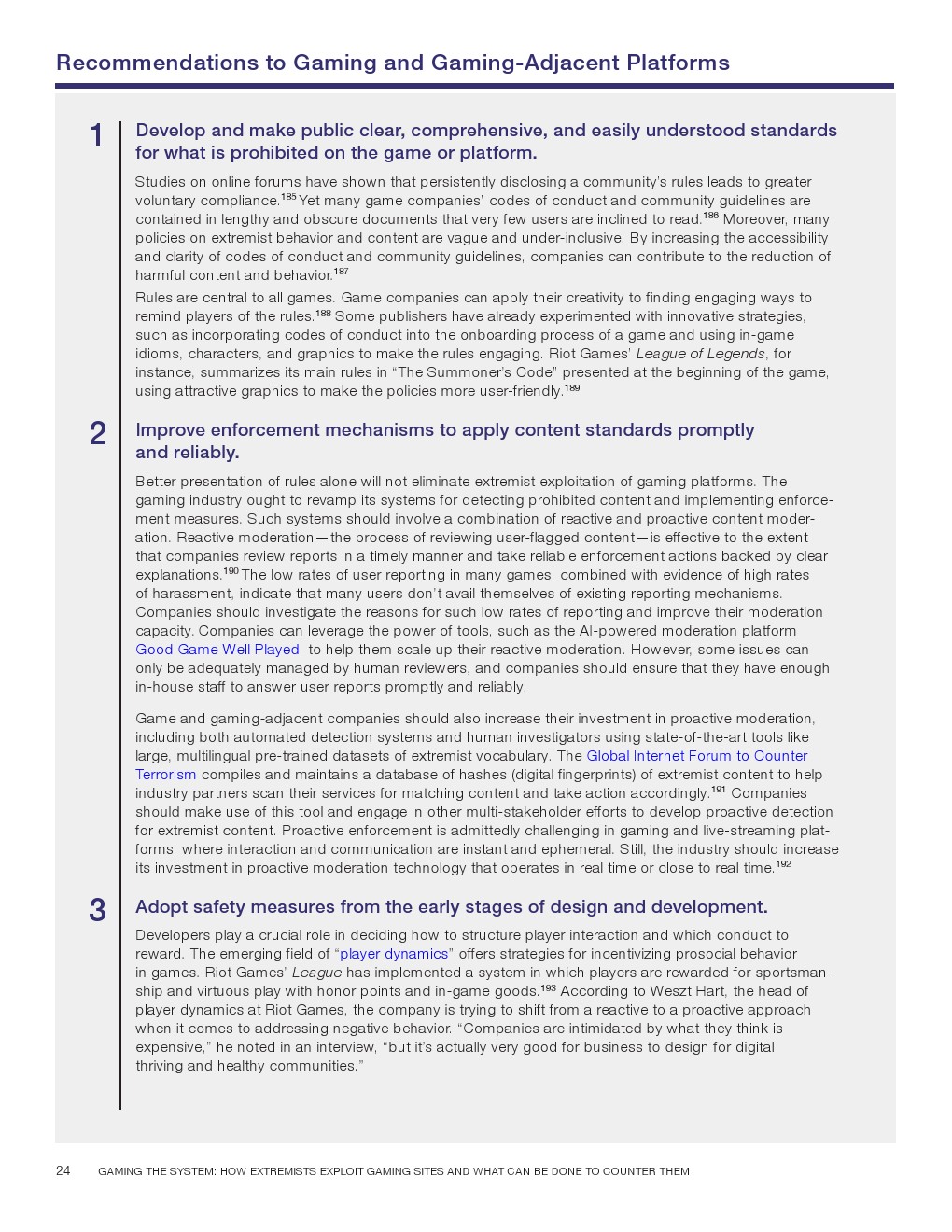 Recommendations to Gaming and Gaming-Adjacent Platforms

1 Develop and make public clear, comprehensive, and easily understood standards for what is prohibited on the game or platform.

Studies on online forums have shown that persistently disclosing a community's rules leads to greater voluntary compliance.$^{185}$ Yet many game companies' codes of conduct and community guidelines are contained in lengthy and obscure documents that very few users are inclined to read.$^{186}$ Moreover, many policies on extremist behavior and content are vague and under-inclusive. By increasing the accessibility and clarity of codes of conduct and community guidelines, companies can contribute to the reduction of harmful content and behavior.$^{187}$

Rules are central to all games. Game companies can apply their creativity to finding engaging ways to remind players of the rules.$^{188}$ Some publishers have already experimented with innovative strategies, such as incorporating codes of conduct into the onboarding process of a game and using in-game idioms, characters, and graphics to make the rules engaging. Riot Games' League of Legends, for instance, summarizes its main rules in "The Summoner's Code" presented at the beginning of the game, using attractive graphics to make the policies more user-friendly.$^{189}$

2 Improve enforcement mechanisms to apply content standards promptly and reliably.

Better presentation of rules alone will not eliminate extremist exploitation of gaming platforms. The gaming industry ought to revamp its systems for detecting prohibited content and implementing enforcement measures. Such systems should involve a combination of reactive and proactive content moderation. Reactive moderation—the process of reviewing user-flagged content—is effective to the extent that companies review reports in a timely manner and take reliable enforcement actions backed by clear explanations.$^{190}$ The low rates of user reporting in many games, combined with evidence of high rates of harassment, indicate that many users don't avail themselves of existing reporting mechanisms. Companies should investigate the reasons for such low rates of reporting and improve their moderation capacity. Companies can leverage the power of tools, such as the AI-powered moderation platform Good Game Well Played, to help them scale up their reactive moderation. However, some issues can only be adequately managed by human reviewers, and companies should ensure that they have enough in-house staff to answer user reports promptly and reliably.

Game and gaming-adjacent companies should also increase their investment in proactive moderation, including both automated detection systems and human investigators using state-of-the-art tools like large, multilingual pre-trained datasets of extremist vocabulary. The Global Internet Forum to Counter Terrorism compiles and maintains a database of hashes (digital fingerprints) of extremist content to help industry partners scan their services for matching content and take action accordingly.$^{191}$ Companies should make use of this tool and engage in other multi-stakeholder efforts to develop proactive detection for extremist content. Proactive enforcement is admittedly challenging in gaming and live-streaming platforms, where interaction and communication are instant and ephemeral. Still, the industry should increase its investment in proactive moderation technology that operates in real time or close to real time.$^{192}$

3 Adopt safety measures from the early stages of design and development.

Developers play a crucial role in deciding how to structure player interaction and which conduct to reward. The emerging field of "player dynamics" offers strategies for incentivizing prosocial behavior in games. Riot Games' League has implemented a system in which players are rewarded for sportsmanship and virtuous play with honor points and in-game goods.$^{193}$ According to Weszt Hart, the head of player dynamics at Riot Games, the company is trying to shift from a reactive to a proactive approach when it comes to addressing negative behavior. "Companies are intimidated by what they think is expensive," he noted in an interview, "but it's actually very good for business to design for digital thriving and healthy communities."

24 GAMING THE SYSTEM: HOW EXTREMISTS EXPLOIT GAMING SITES AND WHAT CAN BE DONE TO COUNTER THEM